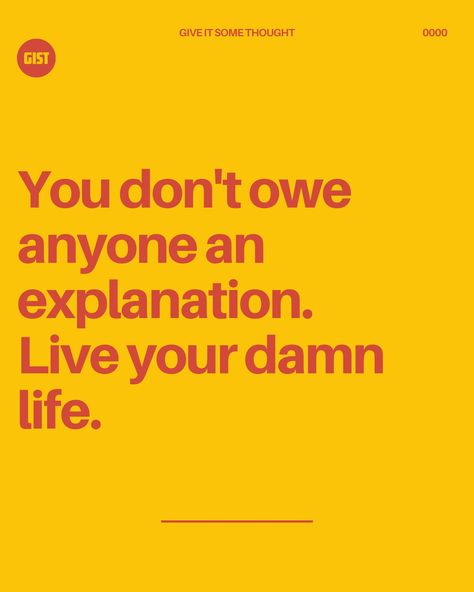 GIST

GIVE IT SOME THOUGHT

0000

You don't owe anyone an explanation. Live your damn life.